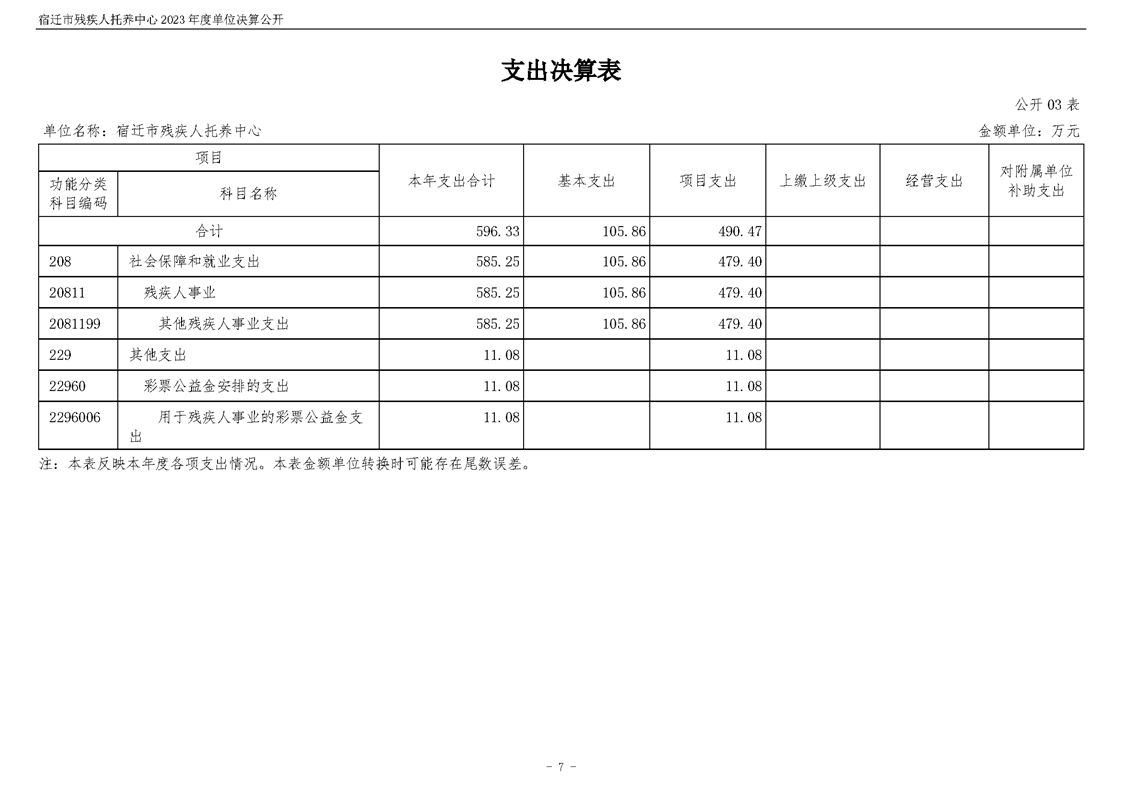 宿迁市残疾人托养中心 2023 年度单位决算公开

支出决算表

公开 03 表

单位名称：宿迁市残疾人托养中心

金额单位：万元

| 项目 | | 本年支出合计 | 基本支出 | 项目支出 | 上缴上级支出 | 经营支出 | 对附属单位补助支出 |
|---|---|---|---|---|---|---|---|
| 功能分类科目编码 | 科目名称 | | | | | | |
| 合计 | | 596.33 | 105.86 | 490.47 | | | |
| 208 | 社会保障和就业支出 | 585.25 | 105.86 | 479.40 | | | |
| 20811 | 残疾人事业 | 585.25 | 105.86 | 479.40 | | | |
| 2081199 | 其他残疾人事业支出 | 585.25 | 105.86 | 479.40 | | | |
| 229 | 其他支出 | 11.08 | | 11.08 | | | |
| 22960 | 彩票公益金安排的支出 | 11.08 | | 11.08 | | | |
| 2296006 | 用于残疾人事业的彩票公益金支出 | 11.08 | | 11.08 | | | |

注：本表反映本年度各项支出情况。本表金额单位转换时可能存在尾数误差。

- 7 -